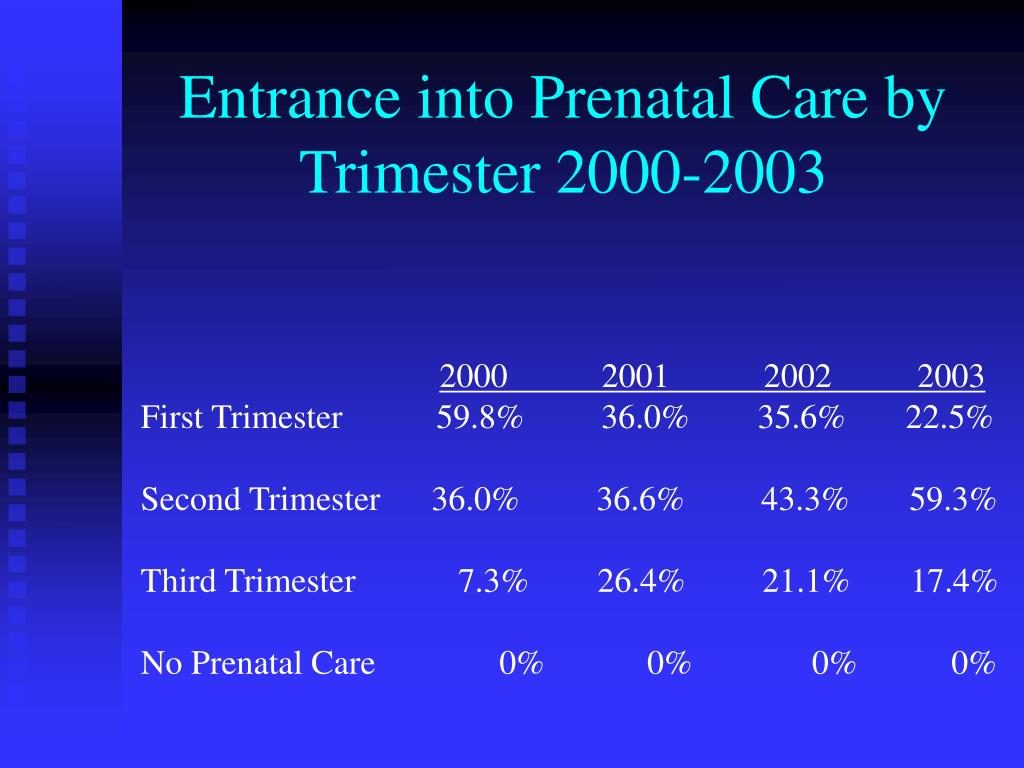 Entrance into Prenatal Care by Trimester 2000-2003

| | 2000 | 2001 | 2002 | 2003 |
|---|---|---|---|---|
| First Trimester | 59.8% | 36.0% | 35.6% | 22.5% |
| Second Trimester | 36.0% | 36.6% | 43.3% | 59.3% |
| Third Trimester | 7.3% | 26.4% | 21.1% | 17.4% |
| No Prenatal Care | 0% | 0% | 0% | 0% |